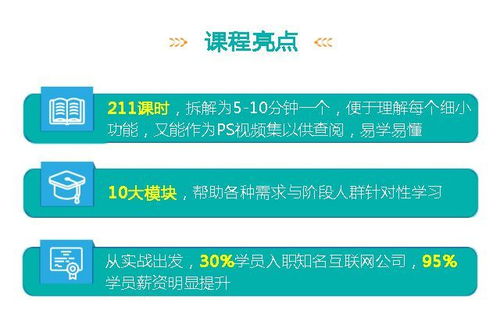 >>> 课程亮点 <<<

211课时，拆解为5-10分钟一个，便于理解每个细小功能，又能作为PS视频集以供查阅，易学易懂

10大模块，帮助各种需求与阶段人群针对性学习

从实战出发，30%学员入职知名互联网公司，95%学员薪资明显提升